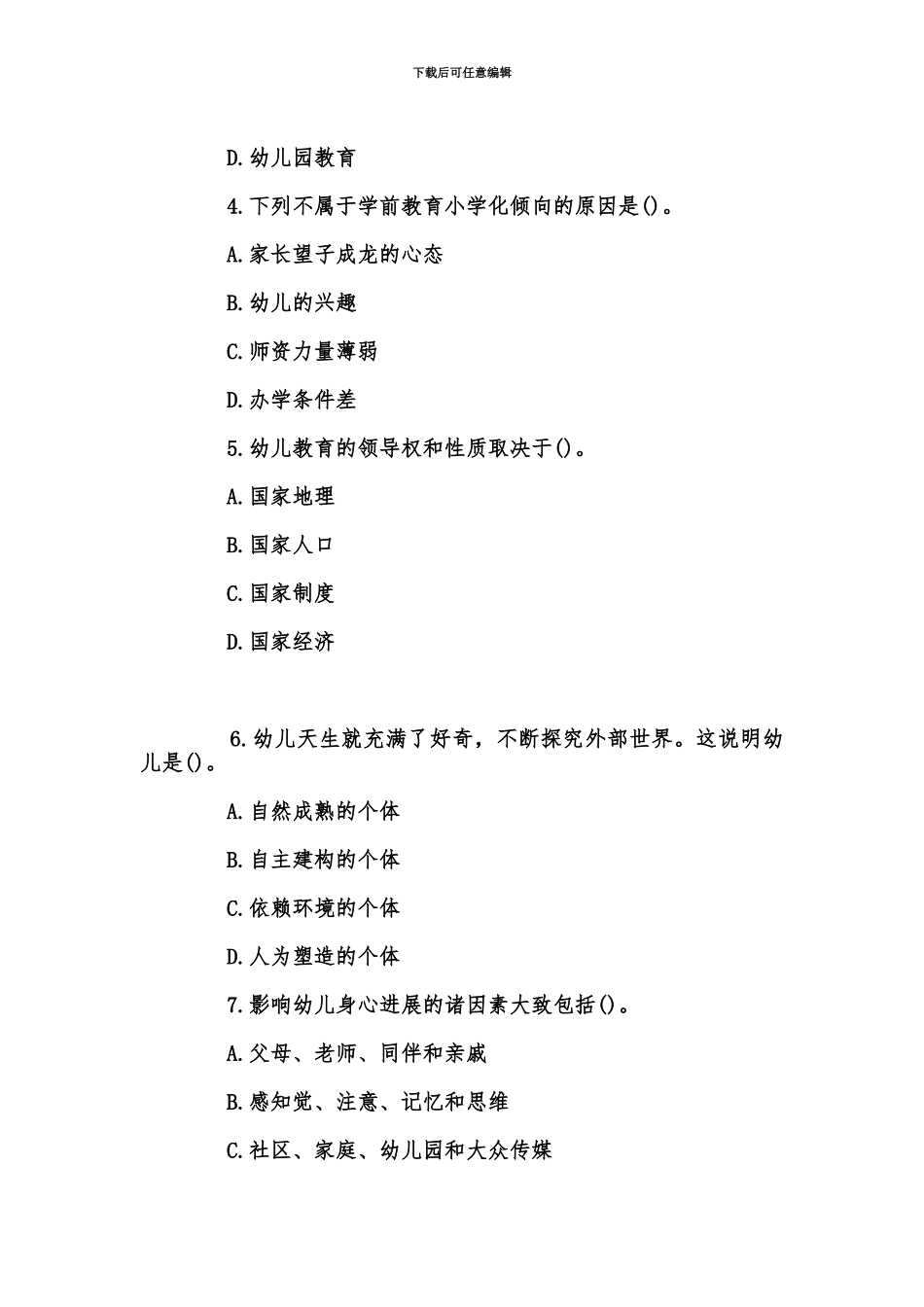 下载后可任意编辑

D.幼儿园教育

4.下列不属于学前教育小学化倾向的原因是()。

A.家长望子成龙的心态

B.幼儿的兴趣

C.师资力量薄弱

D.办学条件差

5.幼儿教育的领导权和性质取决于()。

A.国家地理

B.国家人口

C.国家制度

D.国家经济

6.幼儿天生就充满了好奇，不断探究外部世界。这说明幼儿是()。

A.自然成熟的个体

B.自主建构的个体

C.依赖环境的个体

D.人为塑造的个体

7.影响幼儿身心进展的诸因素大致包括()。

A.父母、老师、同伴和亲戚

B.感知觉、注意、记忆和思维

C.社区、家庭、幼儿园和大众传媒